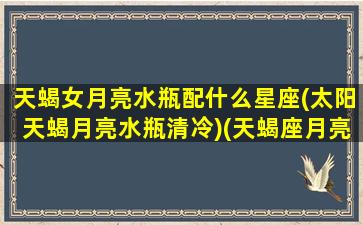 天蝎女月亮水瓶配什么星座(太阳天蝎月亮水瓶清冷)(天蝎座月亮